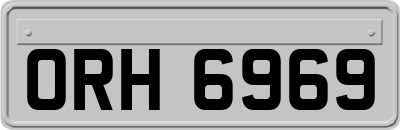 ORH 6969